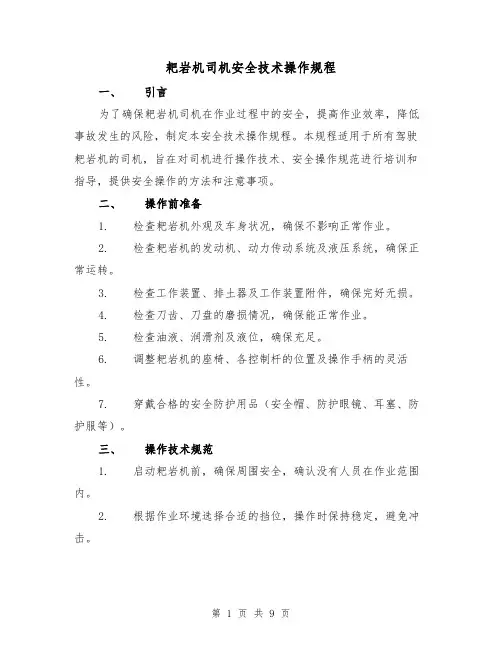 耙岩机司机安全技术操作规程

一、 引言

为了确保耙岩机司机在作业过程中的安全，提高作业效率，降低事故发生的风险，制定本安全技术操作规程。本规程适用于所有驾驶耙岩机的司机，旨在对司机进行操作技术、安全操作规范进行培训和指导，提供安全操作的方法和注意事项。

二、 操作前准备

1. 检查耙岩机外观及车身状况，确保不影响正常作业。

2. 检查耙岩机的发动机、动力传动系统及液压系统，确保正常运转。

3. 检查工作装置、排土器及工作装置附件，确保完好无损。

4. 检查刀齿、刀盘的磨损情况，确保能正常作业。

5. 检查油液、润滑剂及液位，确保充足。

6. 调整耙岩机的座椅、各控制杆的位置及操作手柄的灵活性。

7. 穿戴合格的安全防护用品（安全帽、防护眼镜、耳塞、防护服等）。

三、 操作技术规范

1. 启动耙岩机前，确保周围安全，确认没有人员在作业范围内。

2. 根据作业环境选择合适的挡位，操作时保持稳定，避免冲击。

第 1 页 共 9 页